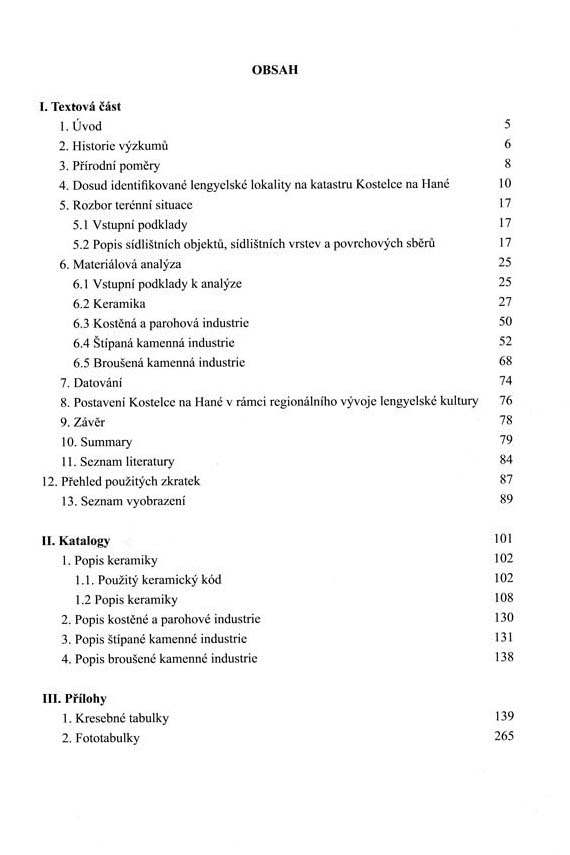 OBSAH

I. Textová část

1. Úvod 5

2. Historie výzkumů 6

3. Přírodní poměry 8

4. Dosud identifikované lengyelské lokality na katastru Kostelce na Hané 10

5. Rozbor terénní situace 17

5.1 Vstupní podklady 17

5.2 Popis sídlištních objektů, sídlištních vrstev a povrchových sběrů 17

6. Materiálová analýza 25

6.1 Vstupní podklady k analýze 25

6.2 Keramika 27

6.3 Kostěná a parohová industrie 50

6.4 Štípaná kamenná industrie 52

6.5 Broušená kamenná industrie 68

7. Datování 74

8. Postavení Kostelce na Hané v rámci regionálního vývoje lengyelské kultury 76

9. Závěr 78

10. Summary 79

11. Seznam literatury 84

12. Přehled použitých zkratek 87

13. Seznam vyobrazení 89

II. Katalogy 101

1. Popis keramiky 102

1.1. Použitý keramický kód 102

1.2 Popis keramiky 108

2. Popis kostěné a parohové industrie 130

3. Popis štípané kamenné industrie 131

4. Popis broušené kamenné industrie 138

III. Přílohy

1. Kresebné tabulky 139

2. Fototabulky 265